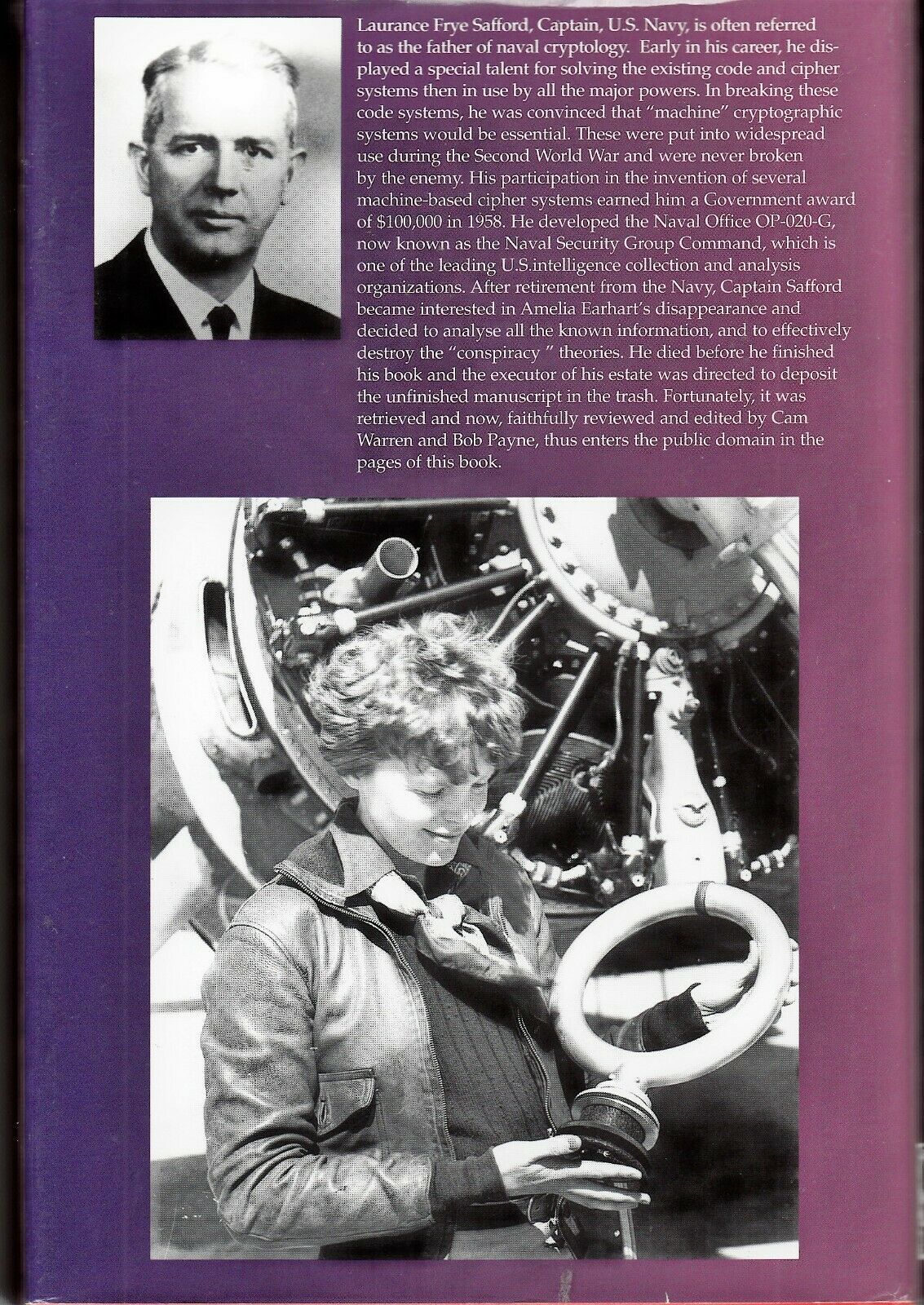 Laurance Frye Safford, Captain, U.S. Navy, is often referred to as the father of naval cryptology. Early in his career, he displayed a special talent for solving the existing code and cipher systems then in use by all the major powers. In breaking these code systems, he was convinced that "machine" cryptographic systems would be essential. These were put into widespread use during the Second World War and were never broken by the enemy. His participation in the invention of several machine-based cipher systems earned him a Government award of $100,000 in 1958. He developed the Naval Office OP-020-G, now known as the Naval Security Group Command, which is one of the leading U.S.intelligence collection and analysis organizations. After retirement from the Navy, Captain Safford became interested in Amelia Earhart's disappearance and decided to analyse all the known information, and to effectively destroy the "conspiracy " theories. He died before he finished his book and the executor of his estate was directed to deposit the unfinished manuscript in the trash. Fortunately, it was retrieved and now, faithfully reviewed and edited by Cam Warren and Bob Payne, thus enters the public domain in the pages of this book.